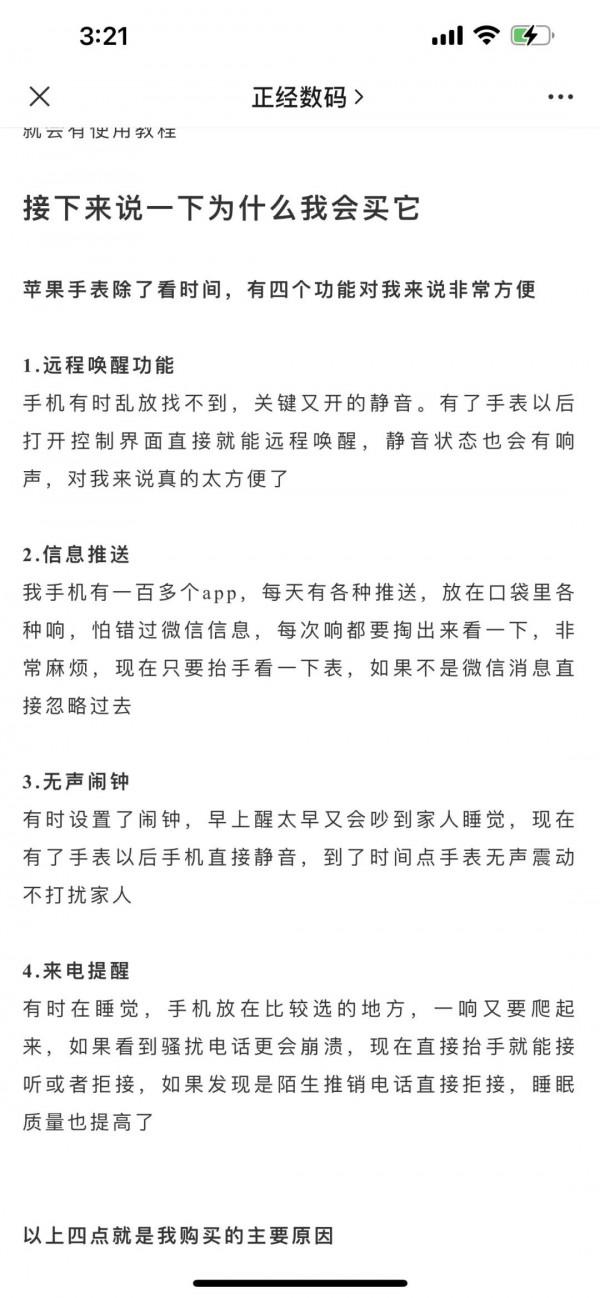 3:21

正经数码 >

就会有使用教程

接下来说一下为什么我会买它

苹果手表除了看时间，有四个功能对我来说非常方便

1.远程唤醒功能
手机有时乱放找不到，关键又开的静音。有了手表以后打开控制界面直接就能远程唤醒，静音状态也会有响声，对我来说真的太方便了

2.信息推送
我手机有一百多个app，每天有各种推送，放在口袋里各种响，怕错过微信信息，每次响都要掏出来看一下，非常麻烦，现在只要抬手看一下表，如果不是微信消息直接忽略过去

3.无声闹钟
有时设置了闹钟，早上醒太早又会吵到家人睡觉，现在有了手表以后手机直接静音，到了时间点手表无声震动不打扰家人

4.来电提醒
有时在睡觉，手机放在比较选的地方，一响又要爬起来，如果看到骚扰电话更会崩溃，现在直接抬手就能接听或者拒接，如果发现是陌生推销电话直接拒接，睡眠质量也提高了

以上四点就是我购买的主要原因